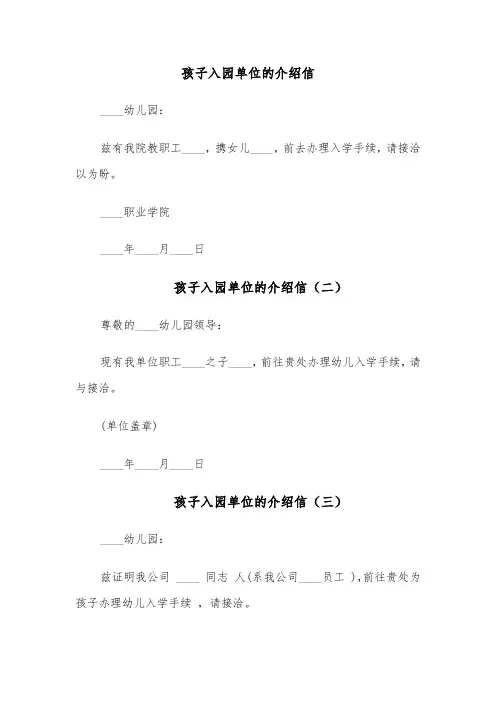 孩子入园单位的介绍信

____幼儿园：

兹有我院教职工____，携女儿____，前去办理入学手续，请接洽以为盼。

____职业学院

____年____月____日

孩子入园单位的介绍信（二）

尊敬的____幼儿园领导：

现有我单位职工____之子____，前往贵处办理幼儿入学手续，请与接洽。

（单位盖章）

____年____月____日

孩子入园单位的介绍信（三）

____幼儿园：

兹证明我公司 ____ 同志 人（系我公司____员工 ），前往贵处为孩子办理幼儿入学手续 ，请接洽。